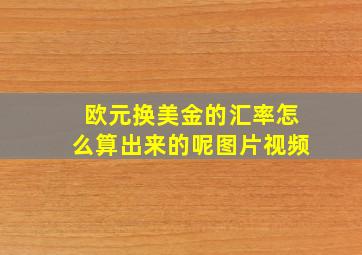 欧元换美金的汇率怎么算出来的呢图片视频